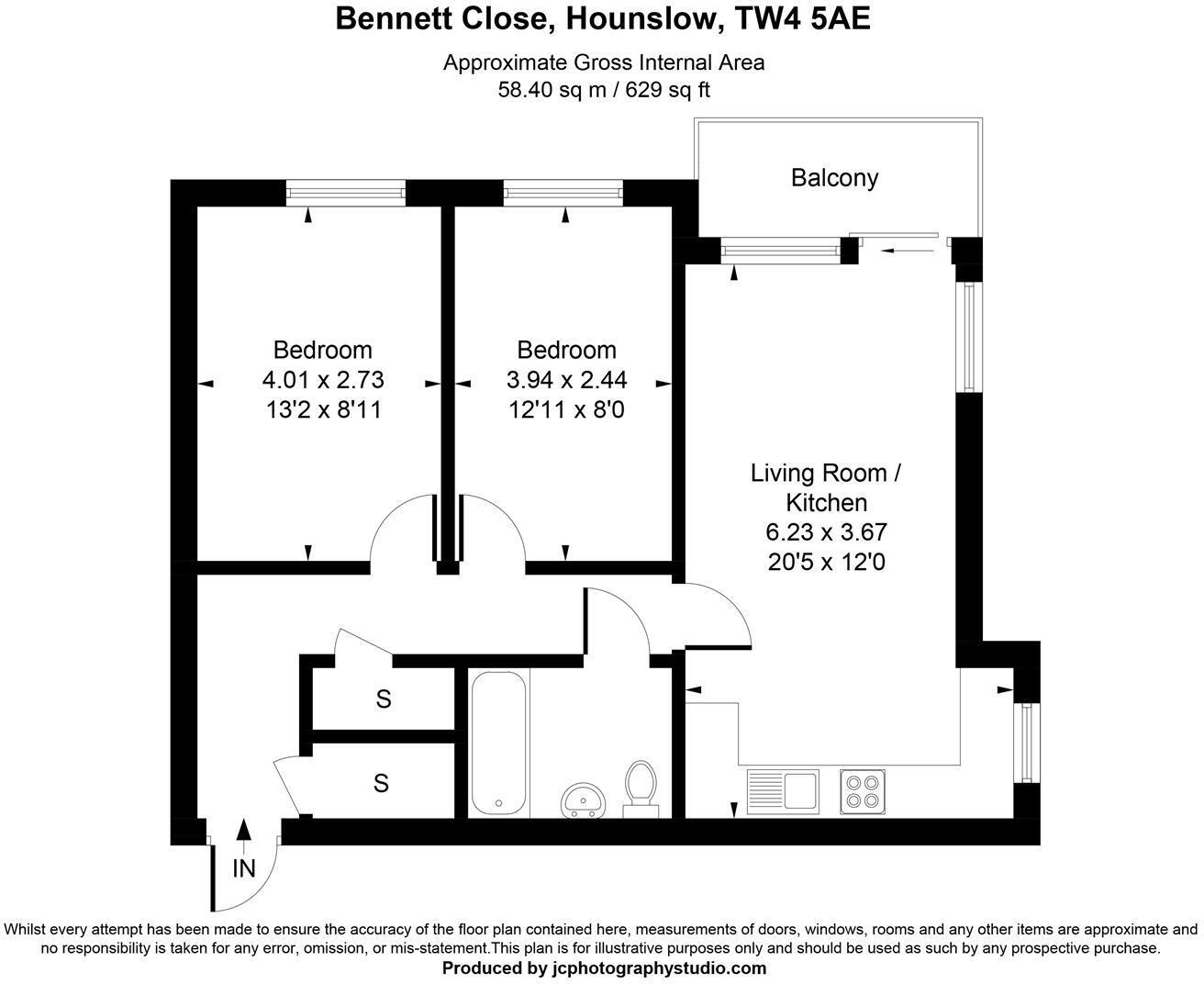 Bennett Close, Hounslow, TW4 5AE

Approximate Gross Internal Area
58.40 sq m / 629 sq ft

Balcony

Bedroom
4.01 x 2.73
13'2 x 8'11

Bedroom
3.94 x 2.44
12'11 x 8'0

Living Room /
Kitchen
6.23 x 3.67
20'5 x 12'0

S

S

IN

Whilst every attempt has been made to ensure the accuracy of the floor plan contained here, measurements of doors, windows, rooms and any other items are approximate and no responsibility is taken for any error, omission, or mis-statement.This plan is for illustrative purposes only and should be used as such by any prospective purchase.
Produced by jcphotographystudio.com